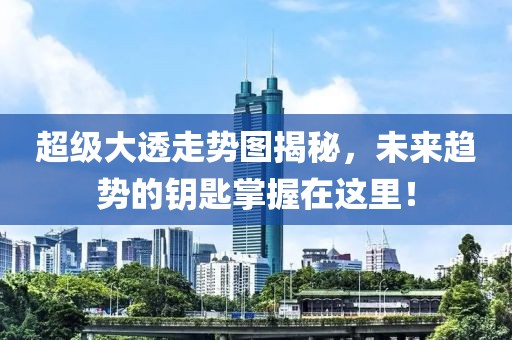 超级大透走势图揭秘，未来趋势的钥匙掌握在这里！